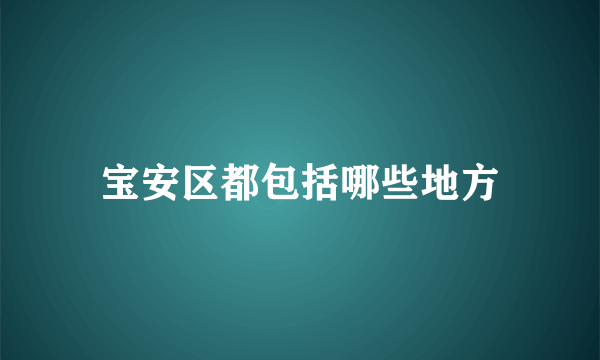 宝安区都包括哪些地方